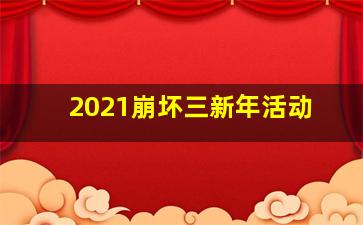 2021崩坏三新年活动